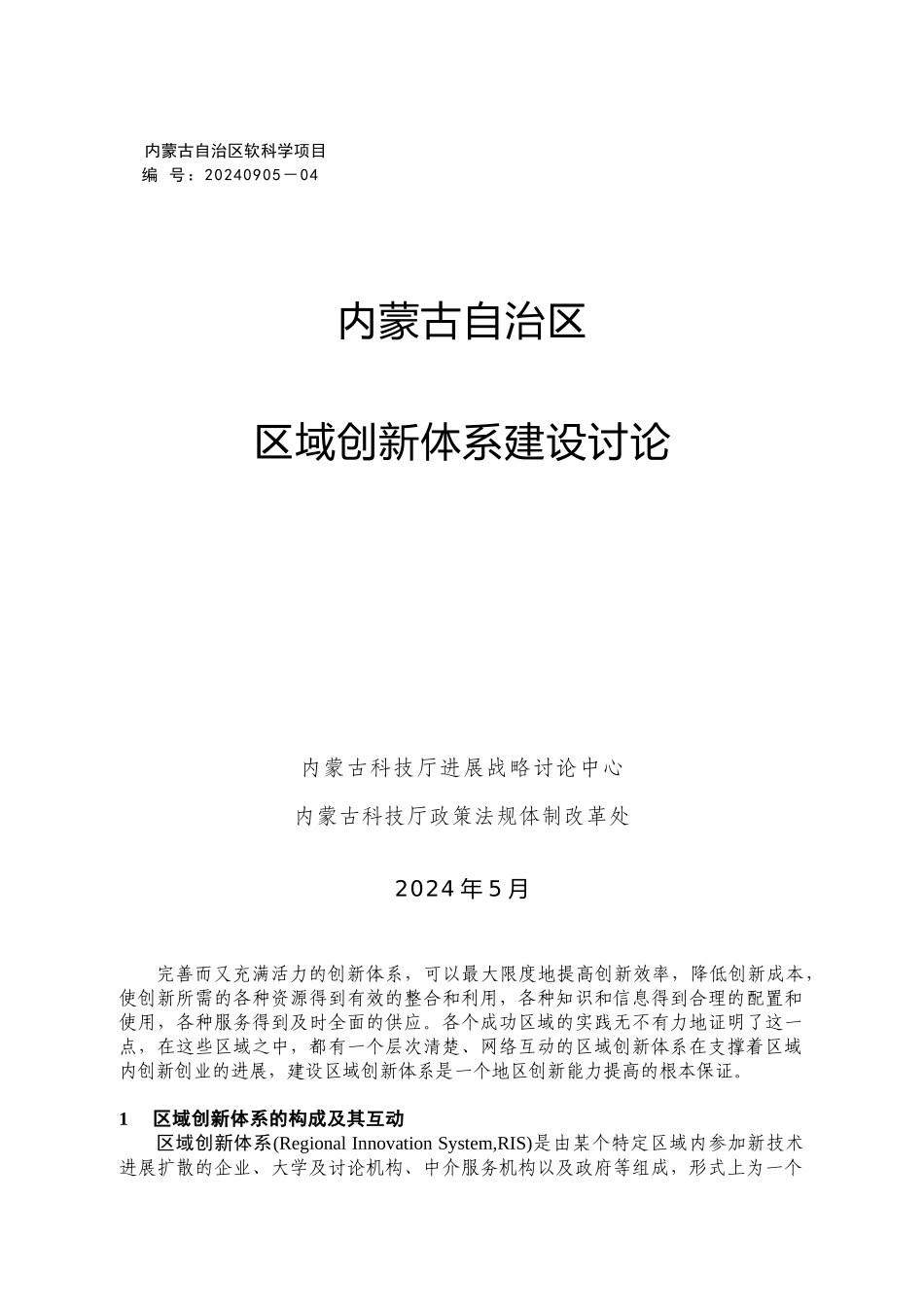 内蒙古自治区软科学项目
编 号：20240905－04

内蒙古自治区

区域创新体系建设讨论

内蒙古科技厅进展战略讨论中心

内蒙古科技厅政策法规体制改革处

2024年5月

完善而又充满活力的创新体系，可以最大限度地提高创新效率，降低创新成本，使创新所需的各种资源得到有效的整合和利用，各种知识和信息得到合理的配置和使用，各种服务得到及时全面的供应。各个成功区域的实践无不有力地证明了这一点，在这些区域之中，都有一个层次清楚、网络互动的区域创新体系在支撑着区域内创新创业的进展，建设区域创新体系是一个地区创新能力提高的根本保证。

1 区域创新体系的构成及其互动

区域创新体系(Regional Innovation System,RIS)是由某个特定区域内参加新技术进展扩散的企业、大学及讨论机构、中介服务机构以及政府等组成，形式上为一个